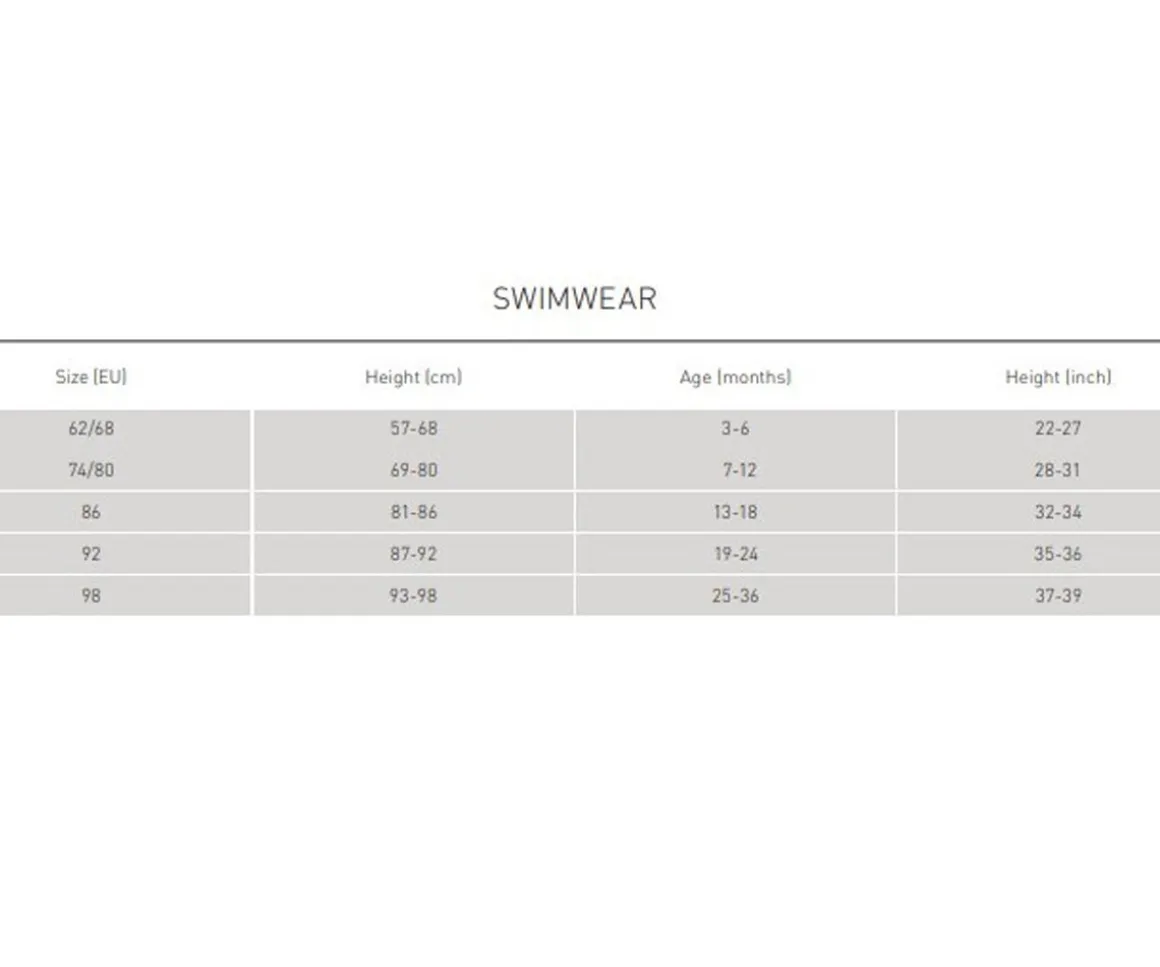 SWIMWEAR

| Size (EU) | Height (cm) | Age (months) | Height (inch) |
|---|---|---|---|
| 62/68 | 57-68 | 3-6 | 22-27 |
| 74/80 | 69-80 | 7-12 | 28-31 |
| 86 | 81-86 | 13-18 | 32-34 |
| 92 | 87-92 | 19-24 | 35-36 |
| 98 | 93-98 | 25-36 | 37-39 |